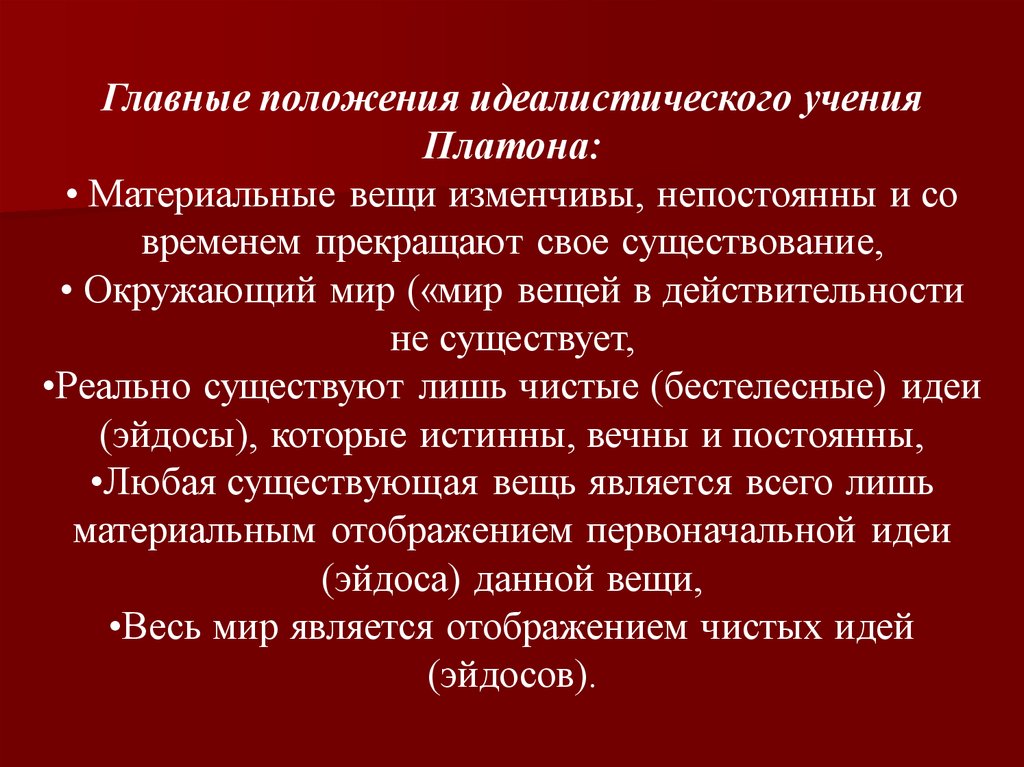 Главные положения идеалистического учения Платона:

• Материальные вещи изменчивы, непостоянны и со временем прекращают свое существование,

• Окружающий мир («мир вещей в действительности не существует,

•Реально существуют лишь чистые (бестелесные) идеи (эйдосы), которые истинны, вечны и постоянны,

•Любая существующая вещь является всего лишь материальным отображением первоначальной идеи (эйдоса) данной вещи,

•Весь мир является отображением чистых идей (эйдосов).